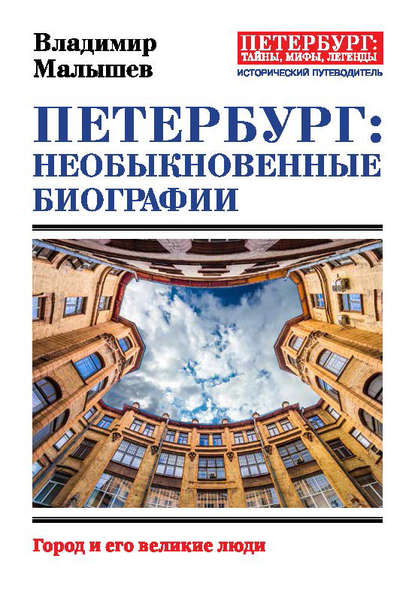 Владимир Малышев

ПЕТЕРБУРГ: ТАЙНЫ, МИФЫ, ЛЕГЕНДЫ
ИСТОРИЧЕСКИЙ ПУТЕВОДИТЕЛЬ

ПЕТЕРБУРГ: НЕОБЫКНОВЕННЫЕ БИОГРАФИИ

Город и его великие люди